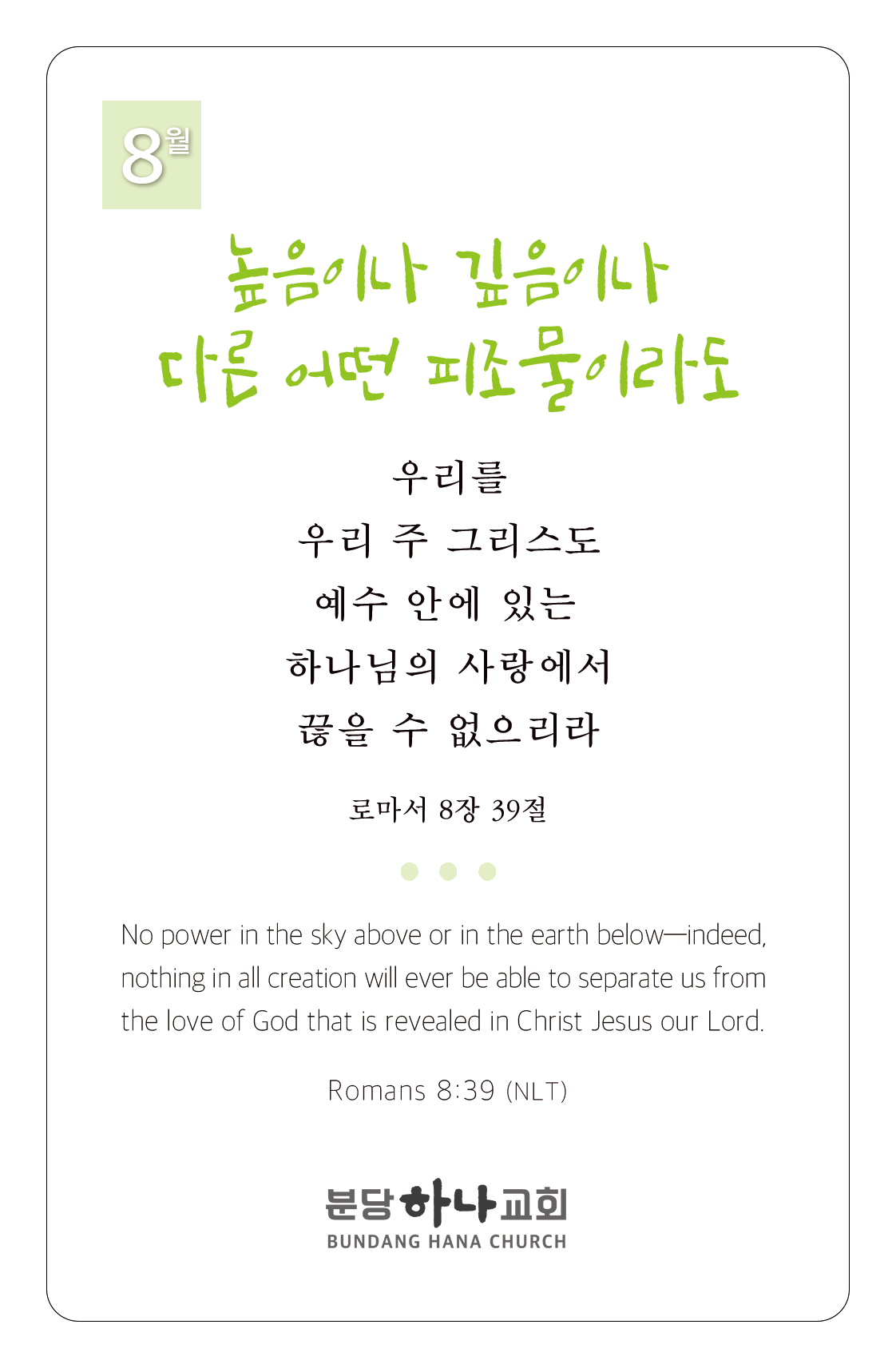 8월

높음이나 깊음이나
다른 어떤 피조물이라도

우리를
우리 주 그리스도
예수 안에 있는
하나님의 사랑에서
끊을 수 없으리라

로마서 8장 39절

No power in the sky above or in the earth below—indeed, nothing in all creation will ever be able to separate us from the love of God that is revealed in Christ Jesus our Lord.

Romans 8:39 (NLT)

분당하나교회
BUNDANG HANA CHURCH